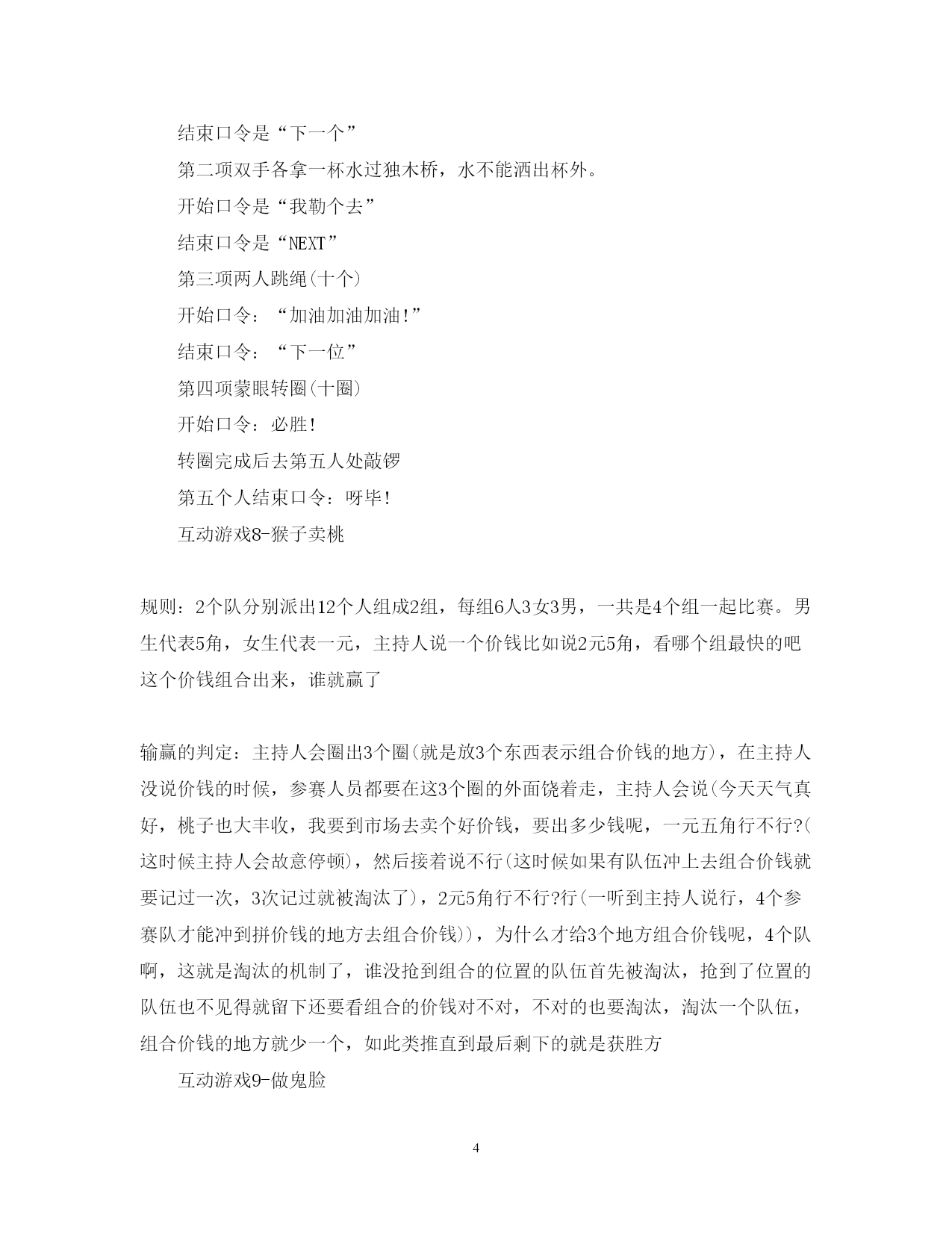 结束口令是“下一个”

第二项双手各拿一杯水过独木桥，水不能洒出杯外。

开始口令是“我勒个去”

结束口令是“NEXT”

第三项两人跳绳(十个)

开始口令：“加油加油加油!”

结束口令：“下一位”

第四项蒙眼转圈(十圈)

开始口令：必胜!

转圈完成后去第五人处敲锣

第五个人结束口令：呀毕!

互动游戏8-猴子卖桃

规则：2个队分别派出12个人组成2组，每组6人3女3男，一共是4个组一起比赛。男生代表5角，女生代表一元，主持人说一个价钱比如说2元5角，看哪个组最快的吧这个价钱组合出来，谁就赢了

输赢的判定：主持人会圈出3个圈(就是放3个东西表示组合价钱的地方)，在主持人没说价钱的时候，参赛人员都要在这3个圈的外面饶着走，主持人会说(今天天气真好，桃子也大丰收，我要到市场去卖个好价钱，要出多少钱呢，一元五角行不行?(这时候主持人会故意停顿)，然后接着说不行(这时候如果有队伍冲上去组合价钱就要记过一次，3次记过就被淘汰了)，2元5角行不行?行(一听到主持人说行，4个参赛队才能冲到拼价钱的地方去组合价钱))，为什么才给3个地方组合价钱呢，4个队啊，这就是淘汰的机制了，谁没抢到组合的位置的队伍首先被淘汰，抢到了位置的队伍也不见得就留下还要看组合的价钱对不对，不对的也要淘汰，淘汰一个队伍，组合价钱的地方就少一个，如此类推直到最后剩下的就是获胜方

互动游戏9-做鬼脸

4